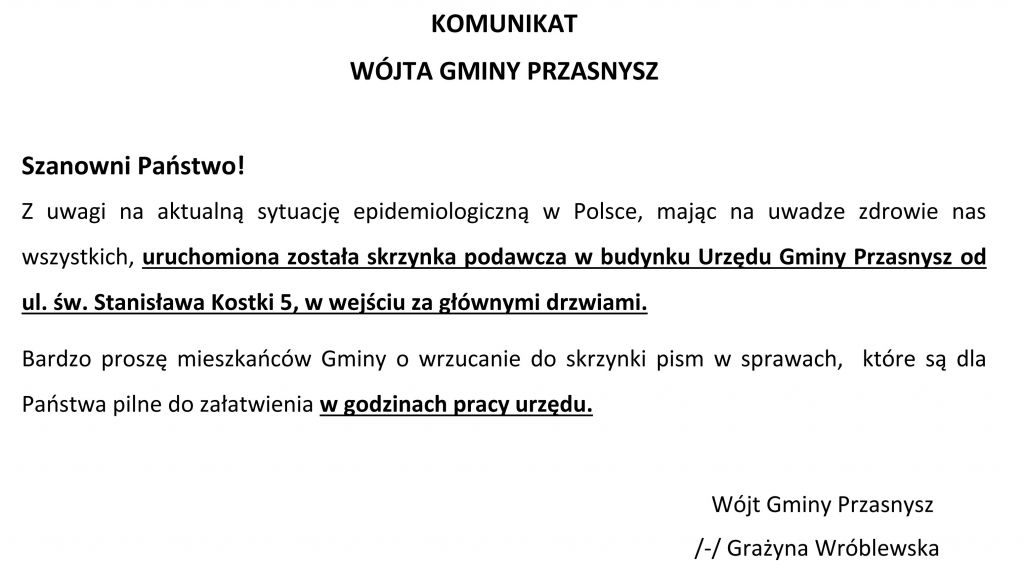 KOMUNIKAT

WÓJTA GMINY PRZASNYSZ

Szanowni Państwo!

Z uwagi na aktualną sytuację epidemiologiczną w Polsce, mając na uwadze zdrowie nas wszystkich, uruchomiona została skrzynka podawcza w budynku Urzędu Gminy Przasnysz od ul. św. Stanisława Kostki 5, w wejściu za głównymi drzwiami.

Bardzo proszę mieszkańców Gminy o wrzucanie do skrzynki pism w sprawach, które są dla Państwa pilne do załatwienia w godzinach pracy urzędu.

Wójt Gminy Przasnysz

/-/ Grażyna Wróblewska